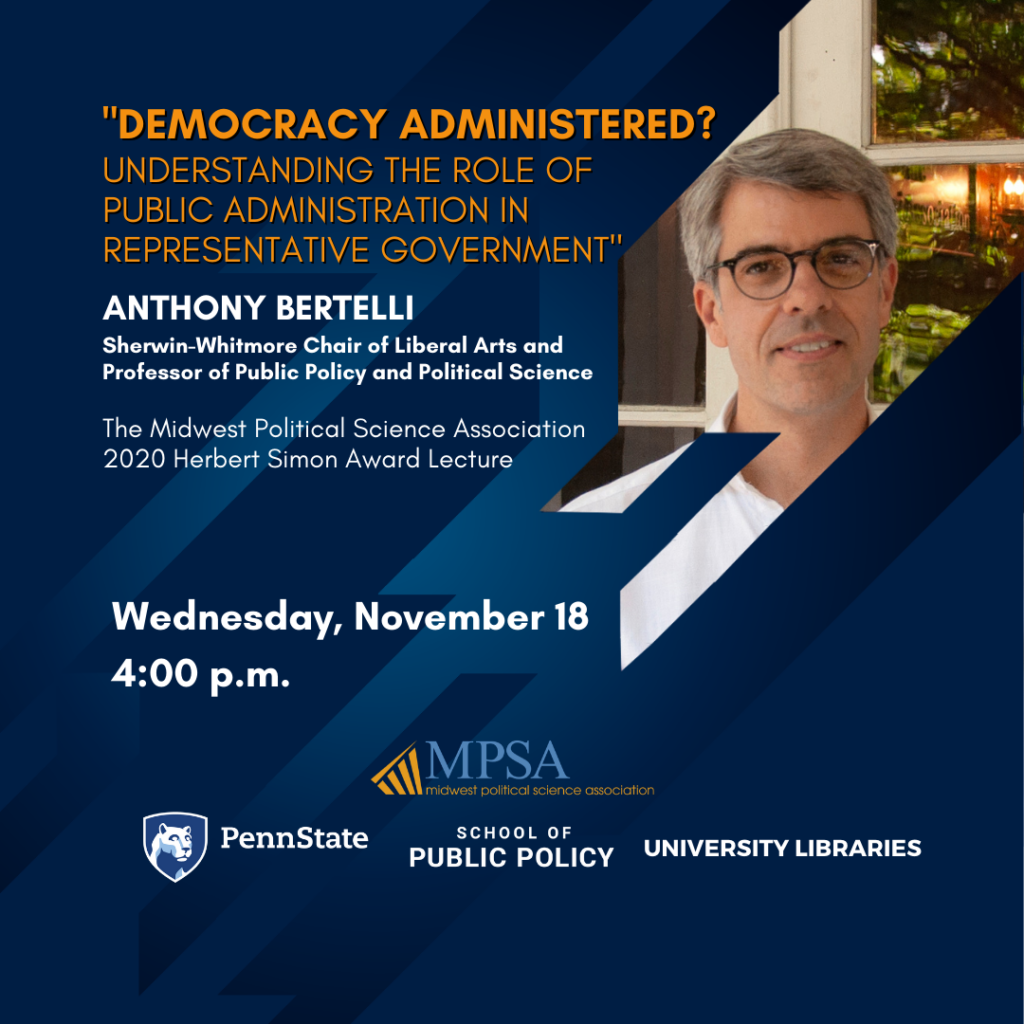 "DEMOCRACY ADMINISTERED? UNDERSTANDING THE ROLE OF PUBLIC ADMINISTRATION IN REPRESENTATIVE GOVERNMENT"

ANTHONY BERTELLI

Sherwin-Whitmore Chair of Liberal Arts and Professor of Public Policy and Political Science

The Midwest Political Science Association 2020 Herbert Simon Award Lecture

Wednesday, November 18
4:00 p.m.

MPSA
midwest political science association

PennState

SCHOOL OF PUBLIC POLICY

UNIVERSITY LIBRARIES